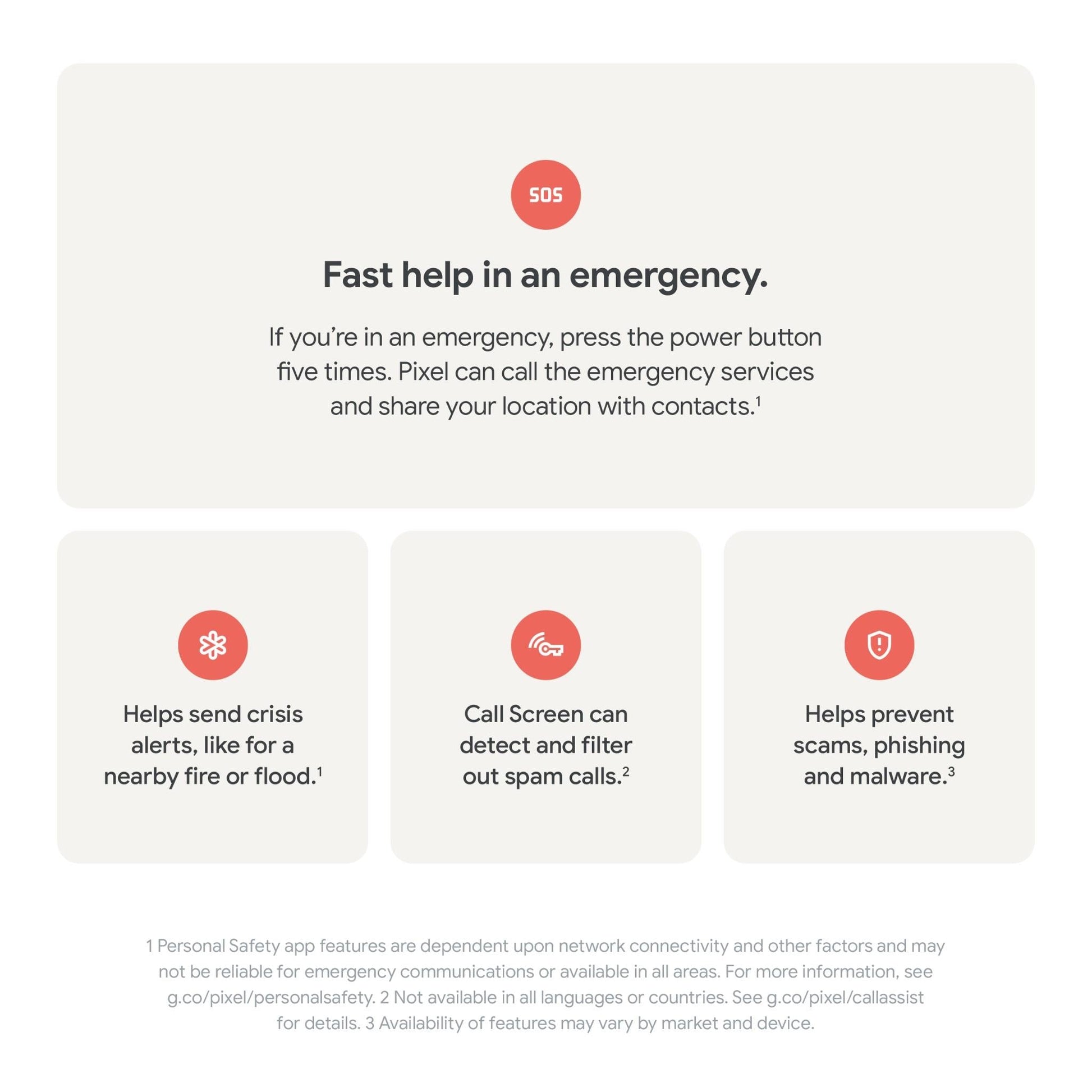 SOS

Fast help in an emergency.

If you're in an emergency, press the power button five times. Pixel can call the emergency services and share your location with contacts.$^1$

Helps send crisis alerts, like for a nearby fire or flood.$^1$

Call Screen can detect and filter out spam calls.$^2$

Helps prevent scams, phishing and malware.$^3$

1 Personal Safety app features are dependent upon network connectivity and other factors and may not be reliable for emergency communications or available in all areas. For more information, see g.co/pixel/personalsafety. 2 Not available in all languages or countries. See g.co/pixel/callassist for details. 3 Availability of features may vary by market and device.